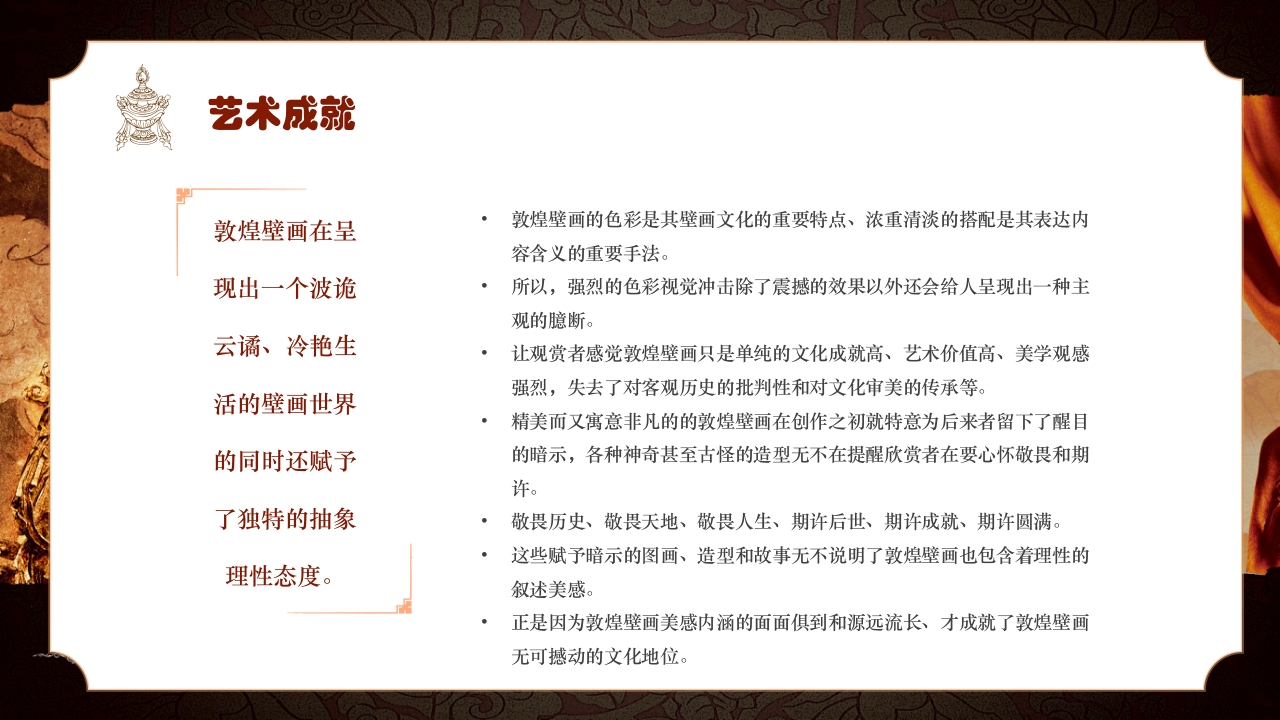 艺术成就

敦煌壁画在呈现出一个波诡云谲、冷艳生活的壁画世界的同时还赋予了独特的抽象理性态度。

• 敦煌壁画的色彩是其壁画文化的重要特点、浓重清淡的搭配是其表达内容含义的重要手法。
• 所以，强烈的色彩视觉冲击除了震撼的效果以外还会给人呈现出一种主观的臆断。
• 让观赏者感觉敦煌壁画只是单纯的文化成就高、艺术价值高、美学观感强烈，失去了对客观历史的批判性和对文化审美的传承等。
• 精美而又寓意非凡的的敦煌壁画在创作之初就特意为后来者留下了醒目的暗示，各种神奇甚至古怪的造型无不在提醒欣赏者在要心怀敬畏和期许。
• 敬畏历史、敬畏天地、敬畏人生、期许后世、期许成就、期许圆满。
• 这些赋予暗示的图画、造型和故事无不说明了敦煌壁画也包含着理性的叙述美感。
• 正是因为敦煌壁画美感内涵的面面俱到和源远流长、才成就了敦煌壁画无可撼动的文化地位。